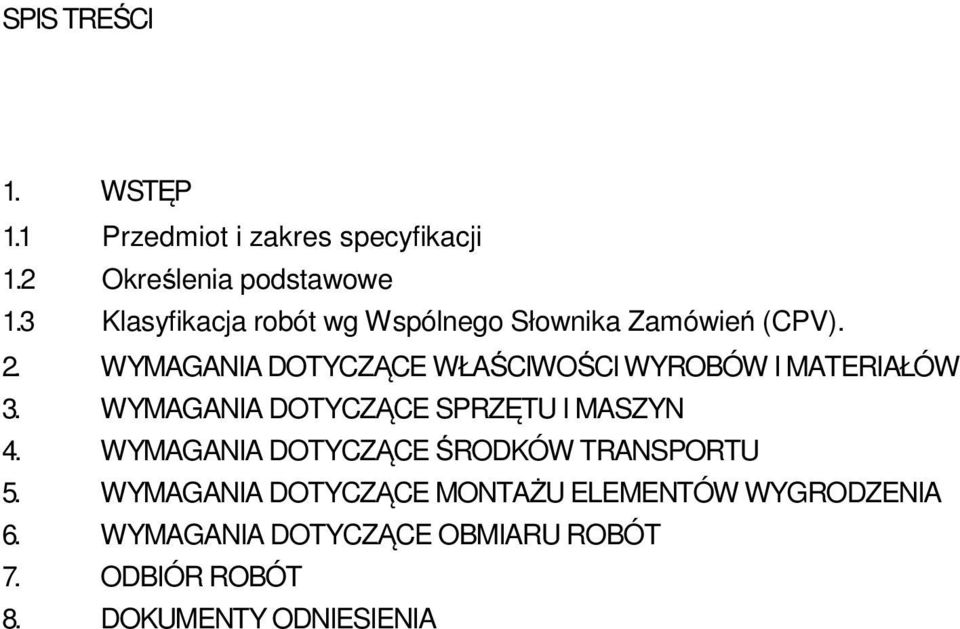 SPIS TREŚCI

1. WSTĘP
1.1 Przedmiot i zakres specyfikacji
1.2 Określenia podstawowe
1.3 Klasyfikacja robót wg Wspólnego Słownika Zamówień (CPV).
2. WYMAGANIA DOTYCZĄCE WŁAŚCIWOŚCI WYROBÓW I MATERIAŁÓW
3. WYMAGANIA DOTYCZĄCE SPRZĘTU I MASZYN
4. WYMAGANIA DOTYCZĄCE ŚRODKÓW TRANSPORTU
5. WYMAGANIA DOTYCZĄCE MONTAŻU ELEMENTÓW WYGRODZENIA
6. WYMAGANIA DOTYCZĄCE OBMIARU ROBÓT
7. ODBIÓR ROBÓT
8. DOKUMENTY ODNIESIENIA